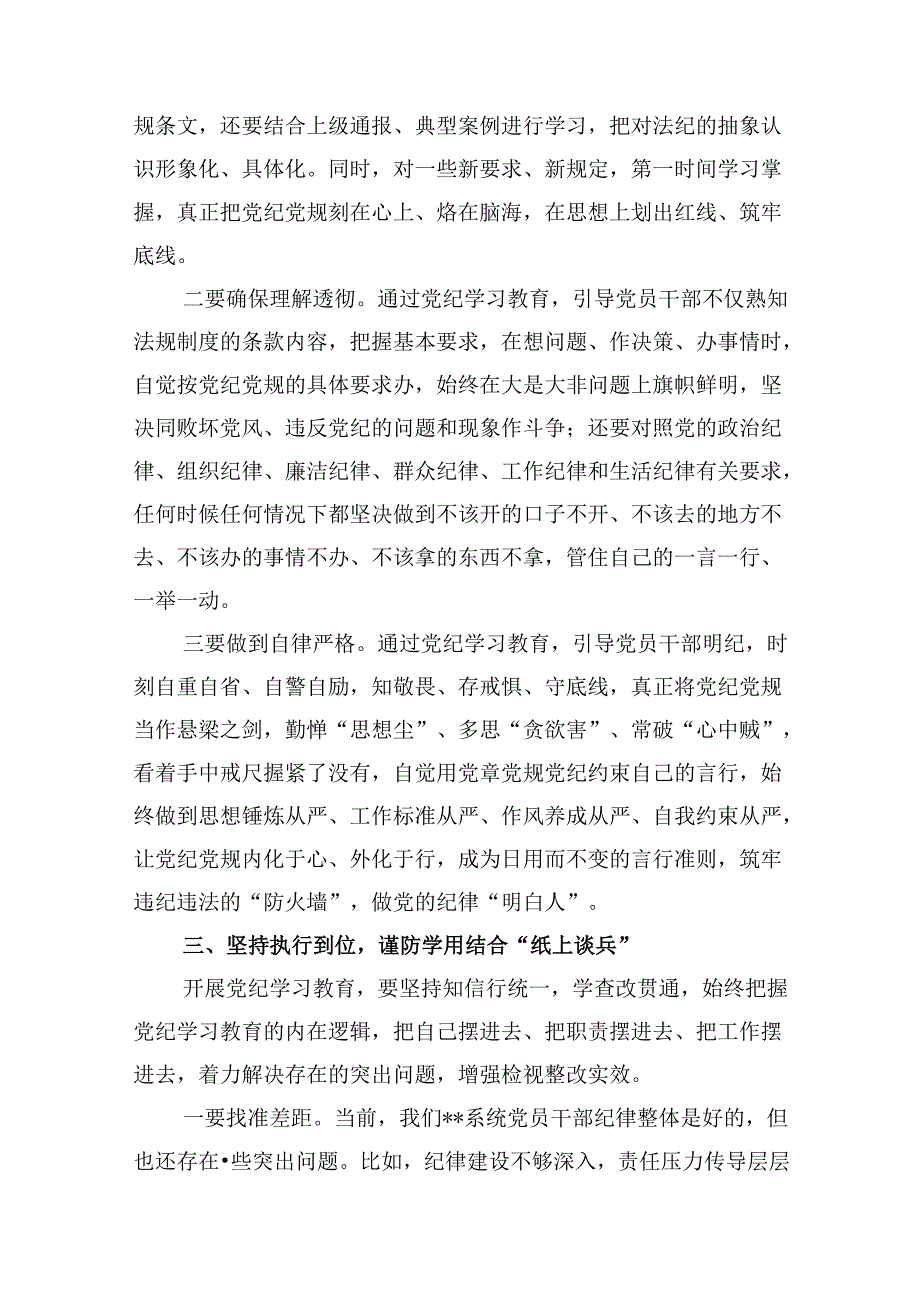 规条文，还要结合上级通报、典型案例进行学习，把对法纪的抽象认识形象化、具体化。同时，对一些新要求、新规定，第一时间学习掌握，真正把党纪党规刻在心上、烙在脑海，在思想上划出红线、筑牢底线。

二要确保理解透彻。通过党纪学习教育，引导党员干部不仅熟知法规制度的条款内容，把握基本要求，在想问题、作决策、办事情时，自觉按党纪党规的具体要求办，始终在大是大非问题上旗帜鲜明，坚决同败坏党风、违反党纪的问题和现象作斗争；还要对照党的政治纪律、组织纪律、廉洁纪律、群众纪律、工作纪律和生活纪律有关要求，任何时候任何情况下都坚决做到不该开的口子不开、不该去的地方不去、不该办的事情不办、不该拿的东西不拿，管住自己的一言一行、一举一动。

三要做到自律严格。通过党纪学习教育，引导党员干部明纪，时刻自重自省、自警自励，知敬畏、存戒惧、守底线，真正将党纪党规当作悬梁之剑，勤惮“思想尘”、多思“贪欲害”、常破“心中贼”，看着手中戒尺握紧了没有，自觉用党章党规党纪约束自己的言行，始终做到思想锤炼从严、工作标准从严、作风养成从严、自我约束从严，让党纪党规内化于心、外化于行，成为日用而不变的言行准则，筑牢违纪违法的“防火墙”，做党的纪律“明白人”。

三、坚持执行到位，谨防学用结合“纸上谈兵”

开展党纪学习教育，要坚持知信行统一，学查改贯通，始终把握党纪学习教育的内在逻辑，把自己摆进去、把职责摆进去、把工作摆进去，着力解决存在的突出问题，增强检视整改实效。

一要找准差距。当前，我们**系统党员干部纪律整体是好的，但也还存在•些突出问题。比如，纪律建设不够深入，责任压力传导层层